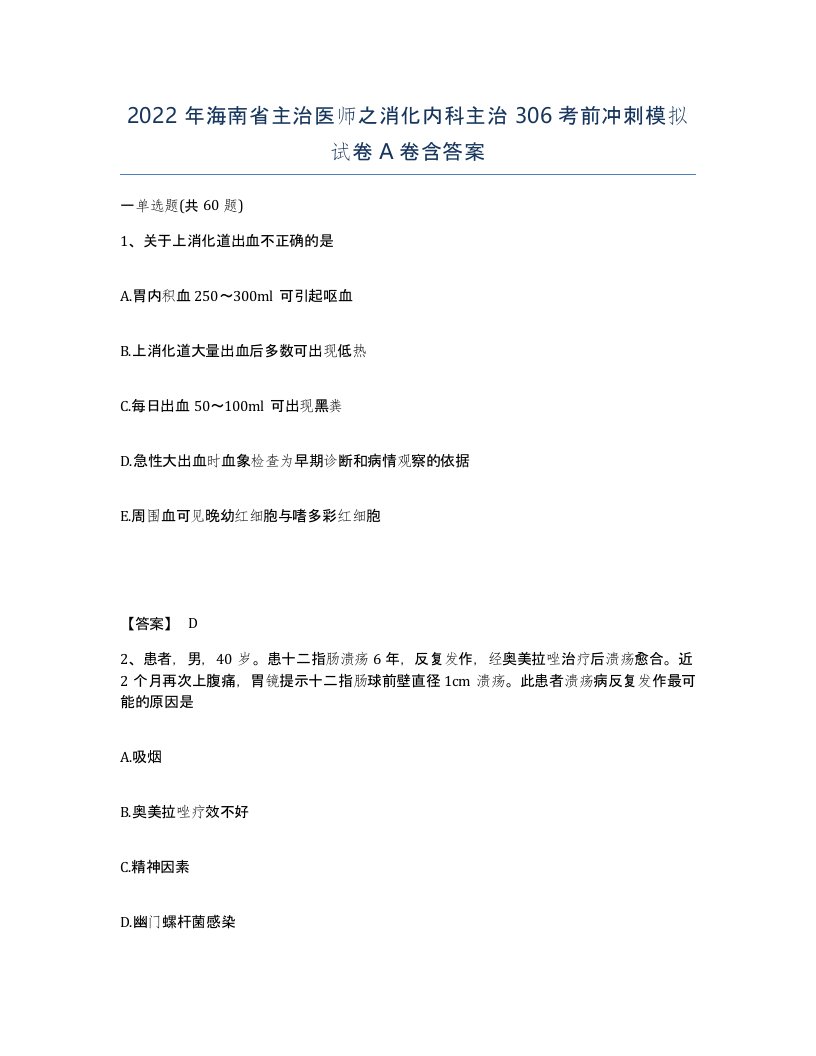 2022 年海南省主治医师之消化内科主治 306 考前冲刺模拟试卷 A 卷含答案

一单选题(共 60 题)

1、关于上消化道出血不正确的是

A.胃内积血 250～300ml 可引起呕血

B.上消化道大量出血后多数可出现低热

C.每日出血 50～100ml 可出现黑粪

D.急性大出血时血象检查为早期诊断和病情观察的依据

E.周围血可见晚幼红细胞与嗜多彩红细胞

【答案】 D

2、患者，男，40 岁。患十二指肠溃疡 6 年，反复发作，经奥美拉唑治疗后溃疡愈合。近 2 个月再次上腹痛，胃镜提示十二指肠球前壁直径 1cm 溃疡。此患者溃疡病反复发作最可能的原因是

A.吸烟

B.奥美拉唑疗效不好

C.精神因素

D.幽门螺杆菌感染